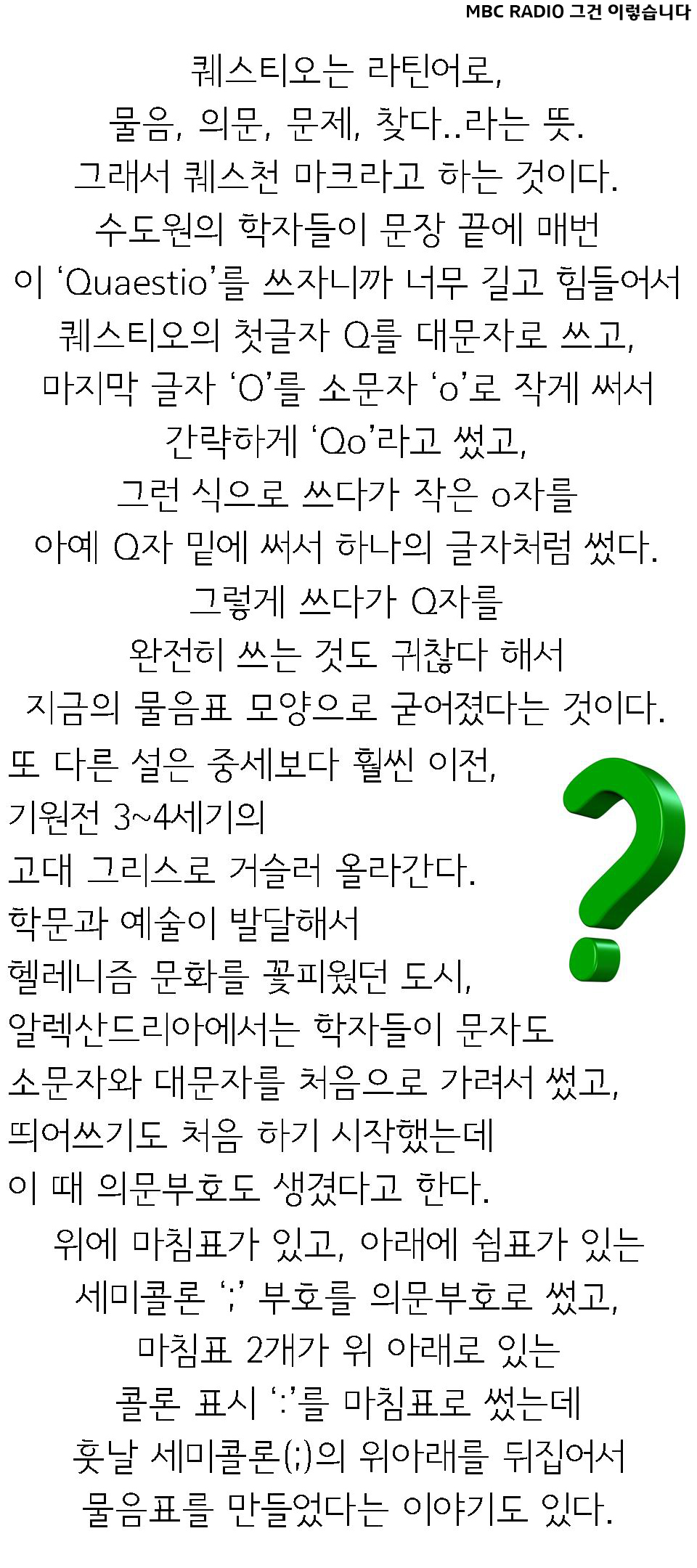 MBC RADIO 그건 이렇습니다

퀘스티오는 라틴어로,
물음, 의문, 문제, 찾다..라는 뜻.
그래서 퀘스천 마크라고 하는 것이다.
수도원의 학자들이 문장 끝에 매번
이 ‘Quaestio’를 쓰자니까 너무 길고 힘들어서
퀘스티오의 첫글자 Q를 대문자로 쓰고,
마지막 글자 ‘O’를 소문자 ‘o’로 작게 써서
간략하게 ‘Qo’라고 썼고,
그런 식으로 쓰다가 작은 o자를
아예 Q자 밑에 써서 하나의 글자처럼 썼다.
그렇게 쓰다가 Q자를
완전히 쓰는 것도 귀찮다 해서
지금의 물음표 모양으로 굳어졌다는 것이다.

또 다른 설은 중세보다 훨씬 이전,
기원전 3~4세기의
고대 그리스로 거슬러 올라간다.
학문과 예술이 발달해서
헬레니즘 문화를 꽃피웠던 도시,
알렉산드리아에서는 학자들이 문자도
소문자와 대문자를 처음으로 가려서 썼고,
띄어쓰기도 처음 하기 시작했는데
이 때 의문부호도 생겼다고 한다.

위에 마침표가 있고, 아래에 쉼표가 있는
세미콜론 ‘;’ 부호를 의문부호로 썼고,
마침표 2개가 위 아래로 있는
콜론 표시 ‘:’를 마침표로 썼는데
훗날 세미콜론(;)의 위아래를 뒤집어서
물음표를 만들었다는 이야기도 있다.